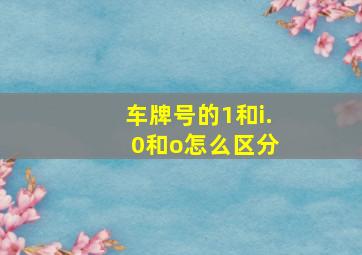 车牌号的1和i.
0和o怎么区分